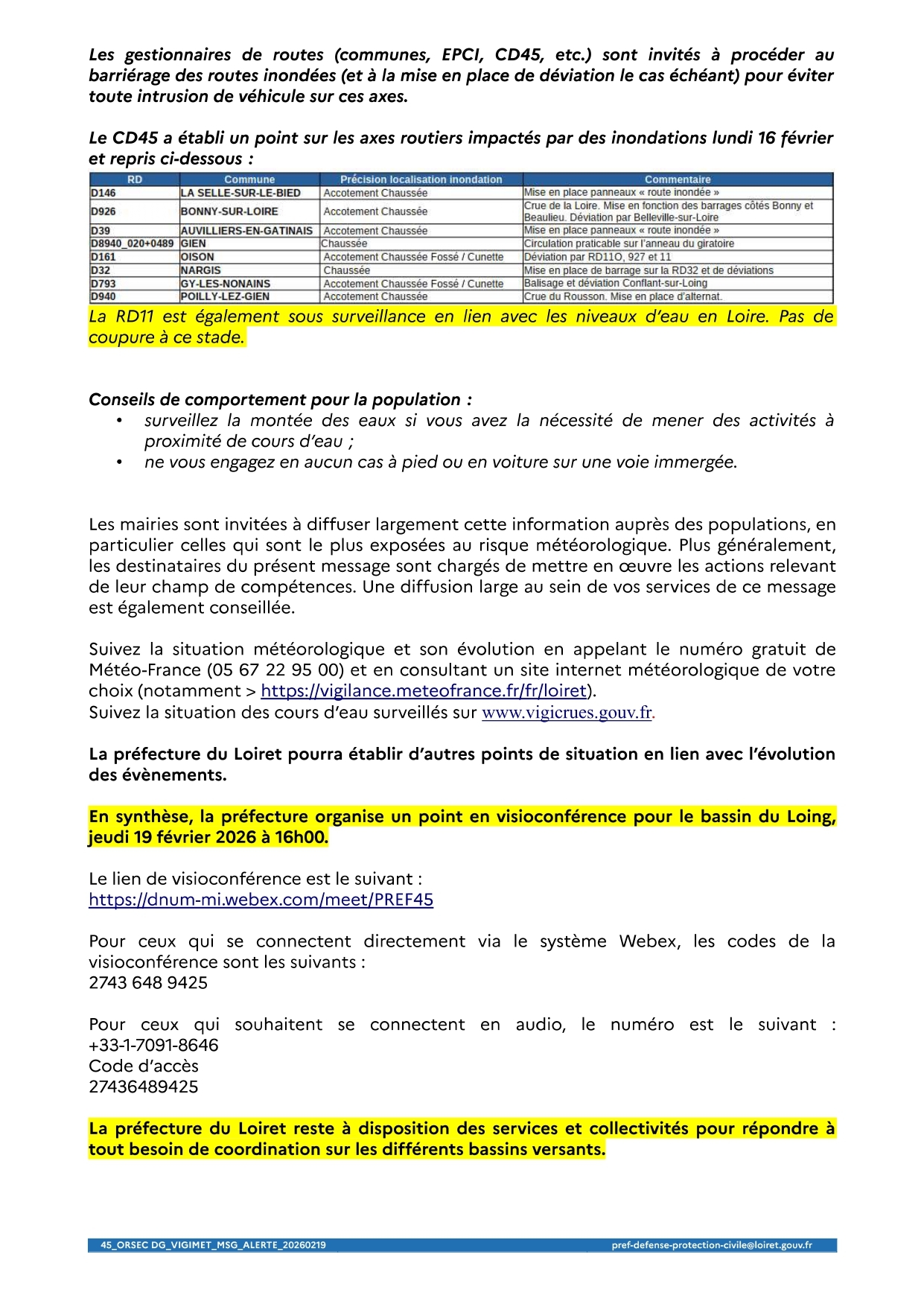 Les gestionnaires de routes (communes, EPCI, CD45, etc.) sont invités à procéder au barriérage des routes inondées (et à la mise en place de déviation le cas échéant) pour éviter toute intrusion de véhicule sur ces axes.

Le CD45 a établi un point sur les axes routiers impactés par des inondations lundi 16 février et repris ci-dessous :

| RD | Commune | Précision localisation inondation | Commentaire |
|---|---|---|---|
| D146 | LA SELLE-SUR-LE-BIED | Accotement Chaussée | Mise en place panneaux « route inondée » |
| D926 | BONNY-SUR-LOIRE | Accotement Chaussée | Crue de la Loire. Mise en fonction des barrages côtés Bonny et Beaulieu. Déviation par Belleville-sur-Loire |
| D39 | AUVILLIERS-EN-GATINAIS | Accotement Chaussée | Mise en place panneaux « route inondée » |
| D8940_020+0489 | GIEN | Chaussée | Circulation praticable sur l'anneau du giratoire |
| D161 | OISON | Accotement Chaussée Fossé / Cunette | Déviation par RD11O, 927 et 11 |
| D32 | NARGIS | Chaussée | Mise en place de barrage sur la RD32 et de déviations |
| D793 | GY-LES-NONAINS | Accotement Chaussée Fossé / Cunette | Balisage et déviation Conflant-sur-Loing |
| D940 | POILLY-LEZ-GIEN | Accotement Chaussée | Crue du Rousson. Mise en place d'alternat. |

La RD11 est également sous surveillance en lien avec les niveaux d'eau en Loire. Pas de coupure à ce stade.

Conseils de comportement pour la population :
• surveillez la montée des eaux si vous avez la nécessité de mener des activités à proximité de cours d'eau ;
• ne vous engagez en aucun cas à pied ou en voiture sur une voie immergée.

Les mairies sont invitées à diffuser largement cette information auprès des populations, en particulier celles qui sont le plus exposées au risque météorologique. Plus généralement, les destinataires du présent message sont chargés de mettre en œuvre les actions relevant de leur champ de compétences. Une diffusion large au sein de vos services de ce message est également conseillée.

Suivez la situation météorologique et son évolution en appelant le numéro gratuit de Météo-France (05 67 22 95 00) et en consultant un site internet météorologique de votre choix (notamment > https://vigilance.meteofrance.fr/fr/loiret).
Suivez la situation des cours d'eau surveillés sur www.vigicrues.gouv.fr.

La préfecture du Loiret pourra établir d'autres points de situation en lien avec l'évolution des évènements.

En synthèse, la préfecture organise un point en visioconférence pour le bassin du Loing, jeudi 19 février 2026 à 16h00.

Le lien de visioconférence est le suivant :
https://dnum-mi.webex.com/meet/PREF45

Pour ceux qui se connectent directement via le système Webex, les codes de la visioconférence sont les suivants :
2743 648 9425

Pour ceux qui souhaitent se connectent en audio, le numéro est le suivant : +33-1-7091-8646
Code d'accès
27436489425

La préfecture du Loiret reste à disposition des services et collectivités pour répondre à tout besoin de coordination sur les différents bassins versants.

45_ORSEC DG_VIGIMET_MSG_ALERTE_20260219 pref-defense-protection-civile@loiret.gouv.fr